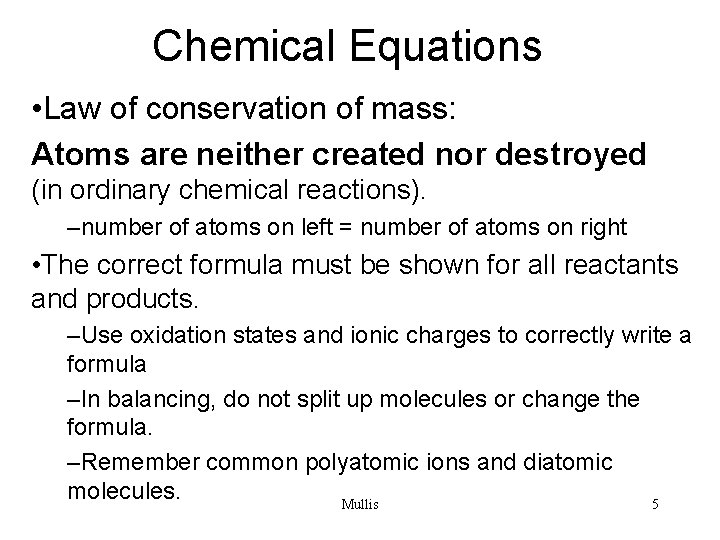 Chemical Equations

•Law of conservation of mass:

Atoms are neither created nor destroyed (in ordinary chemical reactions).

–number of atoms on left = number of atoms on right

•The correct formula must be shown for all reactants and products.

–Use oxidation states and ionic charges to correctly write a formula

–In balancing, do not split up molecules or change the formula.

–Remember common polyatomic ions and diatomic molecules.

Mullis

5